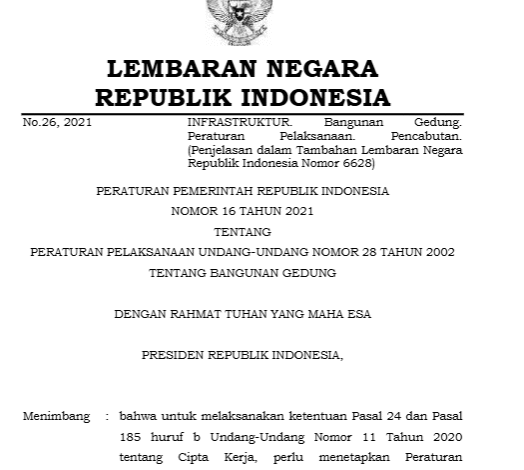 LEMBARAN NEGARA
REPUBLIK INDONESIA

No.26, 2021

INFRASTRUKTUR. Bangunan Gedung. Peraturan Pelaksanaan. Pencabutan. (Penjelasan dalam Tambahan Lembaran Negara Republik Indonesia Nomor 6628)

PERATURAN PEMERINTAH REPUBLIK INDONESIA
NOMOR 16 TAHUN 2021
TENTANG
PERATURAN PELAKSANAAN UNDANG-UNDANG NOMOR 28 TAHUN 2002
TENTANG BANGUNAN GEDUNG

DENGAN RAHMAT TUHAN YANG MAHA ESA

PRESIDEN REPUBLIK INDONESIA,

Menimbang : bahwa untuk melaksanakan ketentuan Pasal 24 dan Pasal 185 huruf b Undang-Undang Nomor 11 Tahun 2020 tentang Cipta Kerja, perlu menetapkan Peraturan